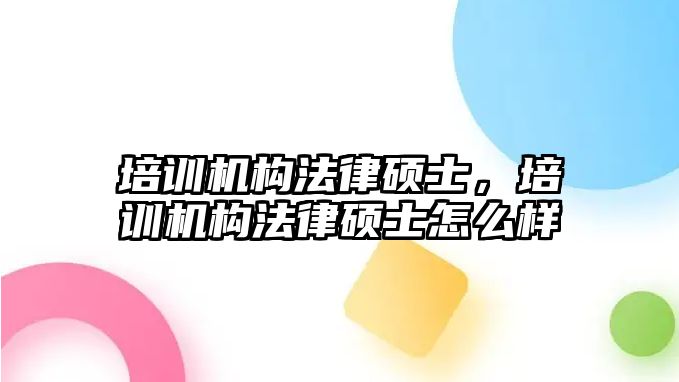 培训机构法律硕士，培训机构法律硕士怎么样